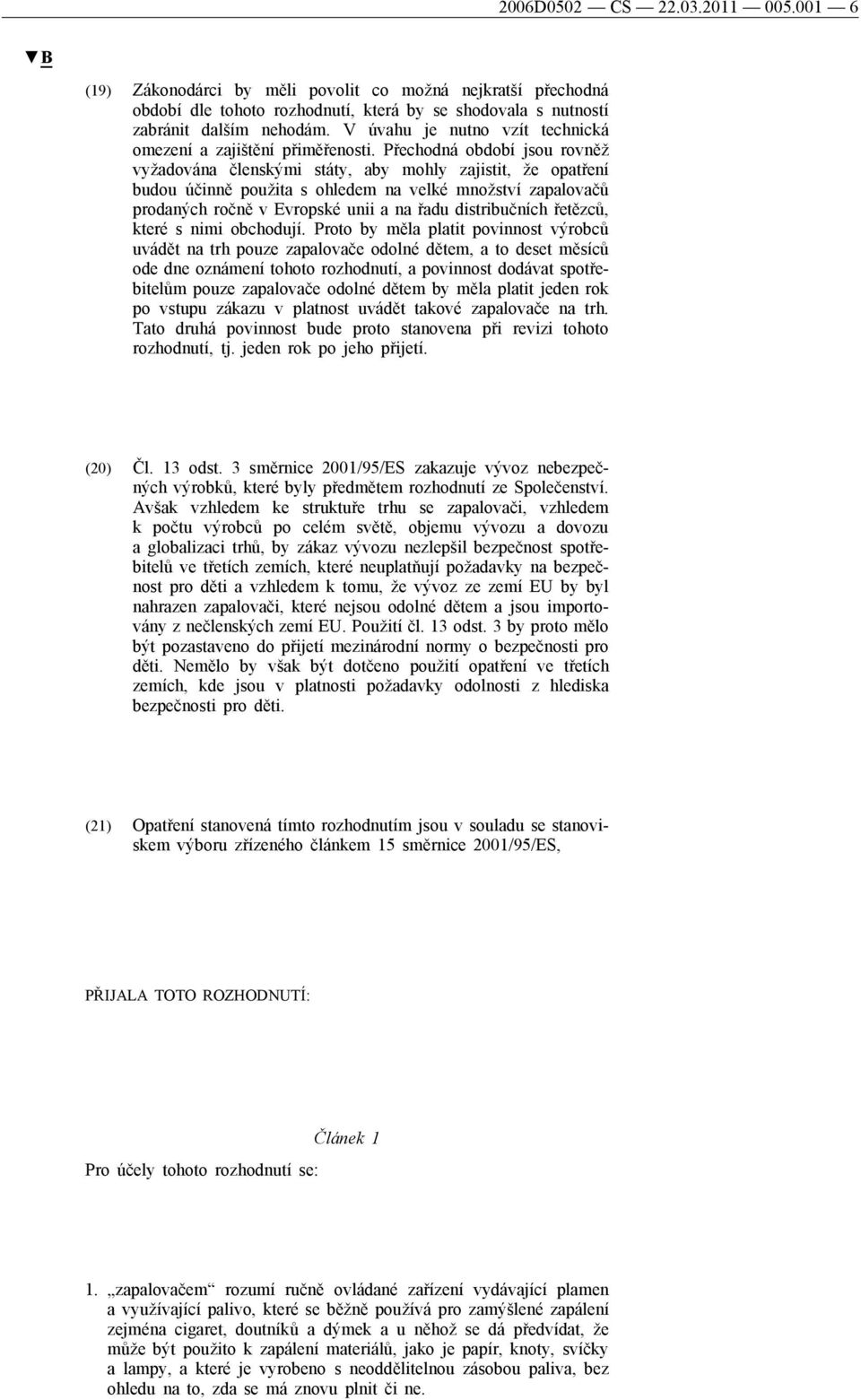 2006D0502 — CS — 22.03.2011 — 005.001 — 6

▼B

(19) Zákonodárci by měli povolit co možná nejkratší přechodná období dle tohoto rozhodnutí, která by se shodovala s nutností zabránit dalším nehodám. V úvahu je nutno vzít technická omezení a zajištění přiměřenosti. Přechodná období jsou rovněž vyžadována členskými státy, aby mohly zajistit, že opatření budou účinně použita s ohledem na velké množství zapalovačů prodaných ročně v Evropské unii a na řadu distribučních řetězců, které s nimi obchodují. Proto by měla platit povinnost výrobců uvádět na trh pouze zapalovače odolné dětem, a to deset měsíců ode dne oznámení tohoto rozhodnutí, a povinnost dodávat spotřebitelům pouze zapalovače odolné dětem by měla platit jeden rok po vstupu zákazu v platnost uvádět takové zapalovače na trh. Tato druhá povinnost bude proto stanovena při revizi tohoto rozhodnutí, tj. jeden rok po jeho přijetí.

(20) Čl. 13 odst. 3 směrnice 2001/95/ES zakazuje vývoz nebezpečných výrobků, které byly předmětem rozhodnutí ze Společenství. Avšak vzhledem ke struktuře trhu se zapalovači, vzhledem k počtu výrobců po celém světě, objemu vývozu a dovozu a globalizaci trhů, by zákaz vývozu nezlepšil bezpečnost spotřebitelů ve třetích zemích, které neuplatňují požadavky na bezpečnost pro děti a vzhledem k tomu, že vývoz ze zemí EU by byl nahrazen zapalovači, které nejsou odolné dětem a jsou importovány z nečlenských zemí EU. Použití čl. 13 odst. 3 by proto mělo být pozastaveno do přijetí mezinárodní normy o bezpečnosti pro děti. Nemělo by však být dotčeno použití opatření ve třetích zemích, kde jsou v platnosti požadavky odolnosti z hlediska bezpečnosti pro děti.

(21) Opatření stanovená tímto rozhodnutím jsou v souladu se stanoviskem výboru zřízeného článkem 15 směrnice 2001/95/ES,

PŘIJALA TOTO ROZHODNUTÍ:

Článek 1

Pro účely tohoto rozhodnutí se:

1. „zapalovačem“ rozumí ručně ovládané zařízení vydávající plamen a využívající palivo, které se běžně používá pro zamýšlené zapálení zejména cigaret, doutníků a dýmek a u něhož se dá předvídat, že může být použito k zapálení materiálů, jako je papír, knoty, svíčky a lampy, a které je vyrobeno s neoddělitelnou zásobou paliva, bez ohledu na to, zda se má znovu plnit či ne.